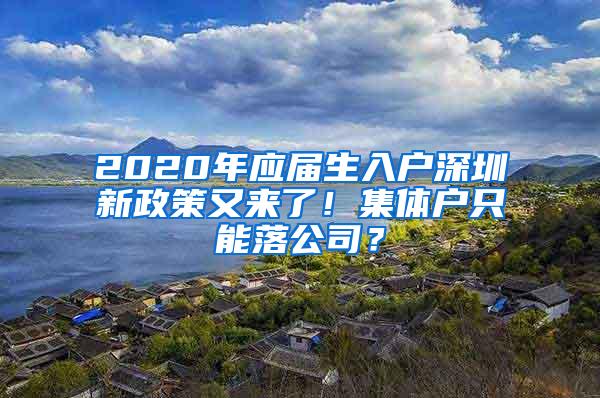 2020年应届生入户深圳新政策又来了！集体户只能落公司？